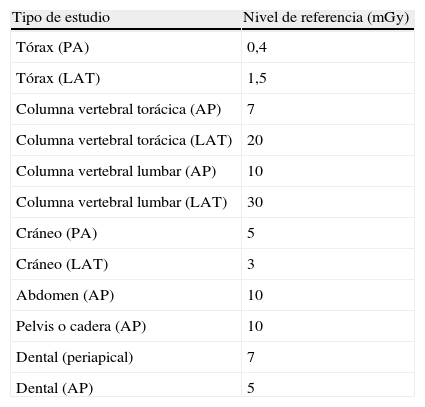 | Tipo de estudio | Nivel de referencia (mGy) |
|---|---|
| Tórax (PA) | 0,4 |
| Tórax (LAT) | 1,5 |
| Columna vertebral torácica (AP) | 7 |
| Columna vertebral torácica (LAT) | 20 |
| Columna vertebral lumbar (AP) | 10 |
| Columna vertebral lumbar (LAT) | 30 |
| Cráneo (PA) | 5 |
| Cráneo (LAT) | 3 |
| Abdomen (AP) | 10 |
| Pelvis o cadera (AP) | 10 |
| Dental (periapical) | 7 |
| Dental (AP) | 5 |